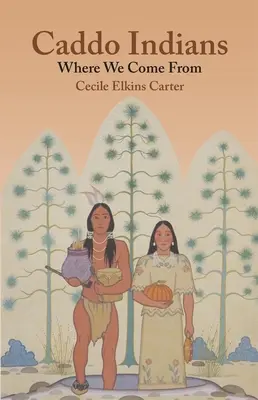 Caddo Indians
Where We Come From
Cecile Elkins Carter